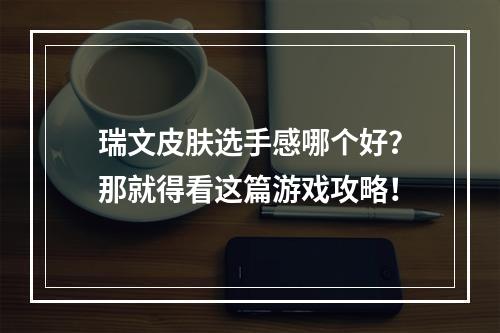 瑞文皮肤选手感哪个好？
那就得看这篇游戏攻略！